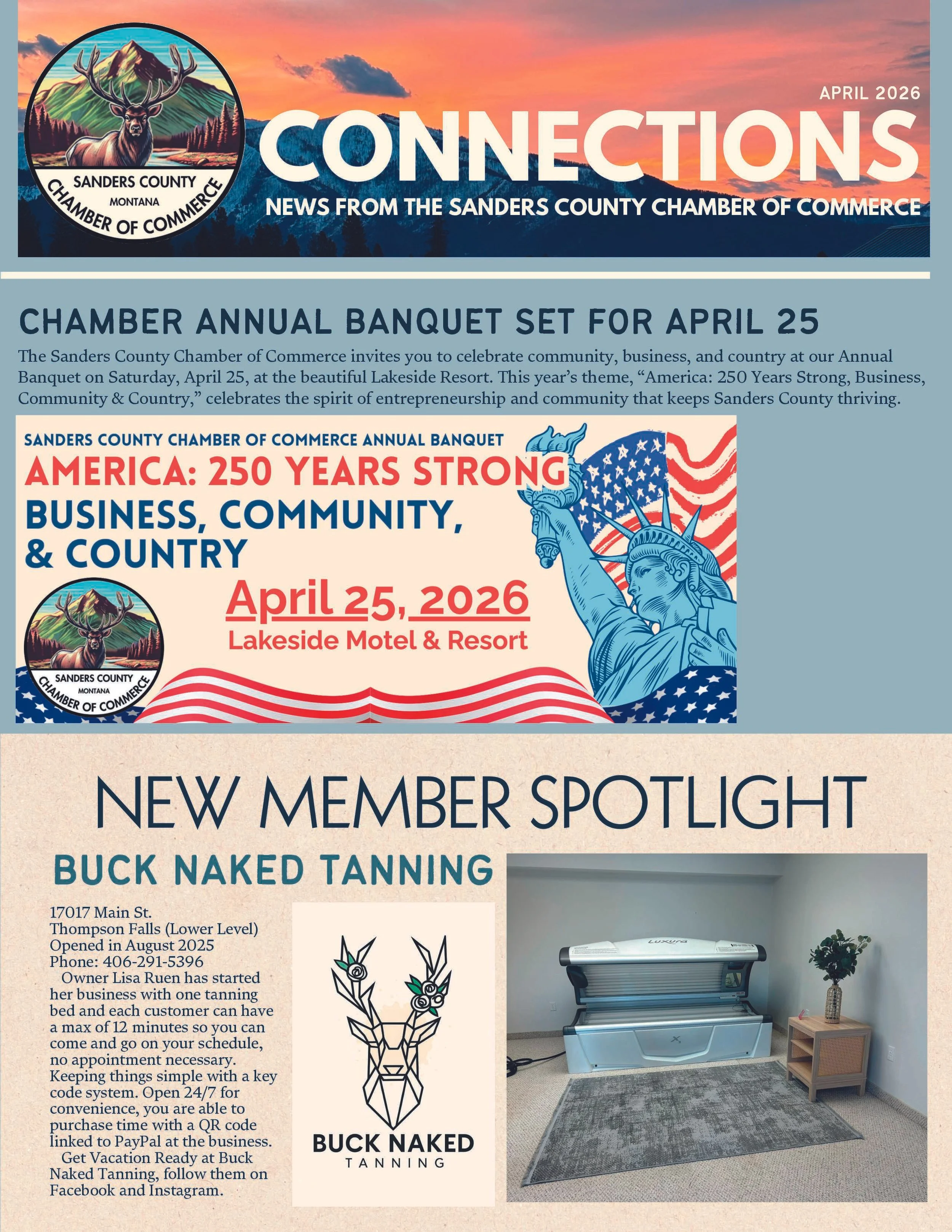 SANDERS COUNTY
MONTANA
CHAMBER OF COMMERCE

APRIL 2026

CONNECTIONS

NEWS FROM THE SANDERS COUNTY CHAMBER OF COMMERCE

CHAMBER ANNUAL BANQUET SET FOR APRIL 25

The Sanders County Chamber of Commerce invites you to celebrate community, business, and country at our Annual Banquet on Saturday, April 25, at the beautiful Lakeside Resort. This year's theme, "America: 250 Years Strong, Business, Community & Country," celebrates the spirit of entrepreneurship and community that keeps Sanders County thriving.

SANDERS COUNTY CHAMBER OF COMMERCE ANNUAL BANQUET

AMERICA: 250 YEARS STRONG

BUSINESS, COMMUNITY, & COUNTRY

April 25, 2026

Lakeside Motel & Resort

SANDERS COUNTY
MONTANA
CHAMBER OF COMMERCE

NEW MEMBER SPOTLIGHT

BUCK NAKED TANNING

17017 Main St.
Thompson Falls (Lower Level)
Opened in August 2025
Phone: 406-291-5396

Owner Lisa Ruen has started her business with one tanning bed and each customer can have a max of 12 minutes so you can come and go on your schedule, no appointment necessary. Keeping things simple with a key code system. Open 24/7 for convenience, you are able to purchase time with a QR code linked to PayPal at the business.

Get Vacation Ready at Buck Naked Tanning, follow them on Facebook and Instagram.

BUCK NAKED
TANNING

Luxura